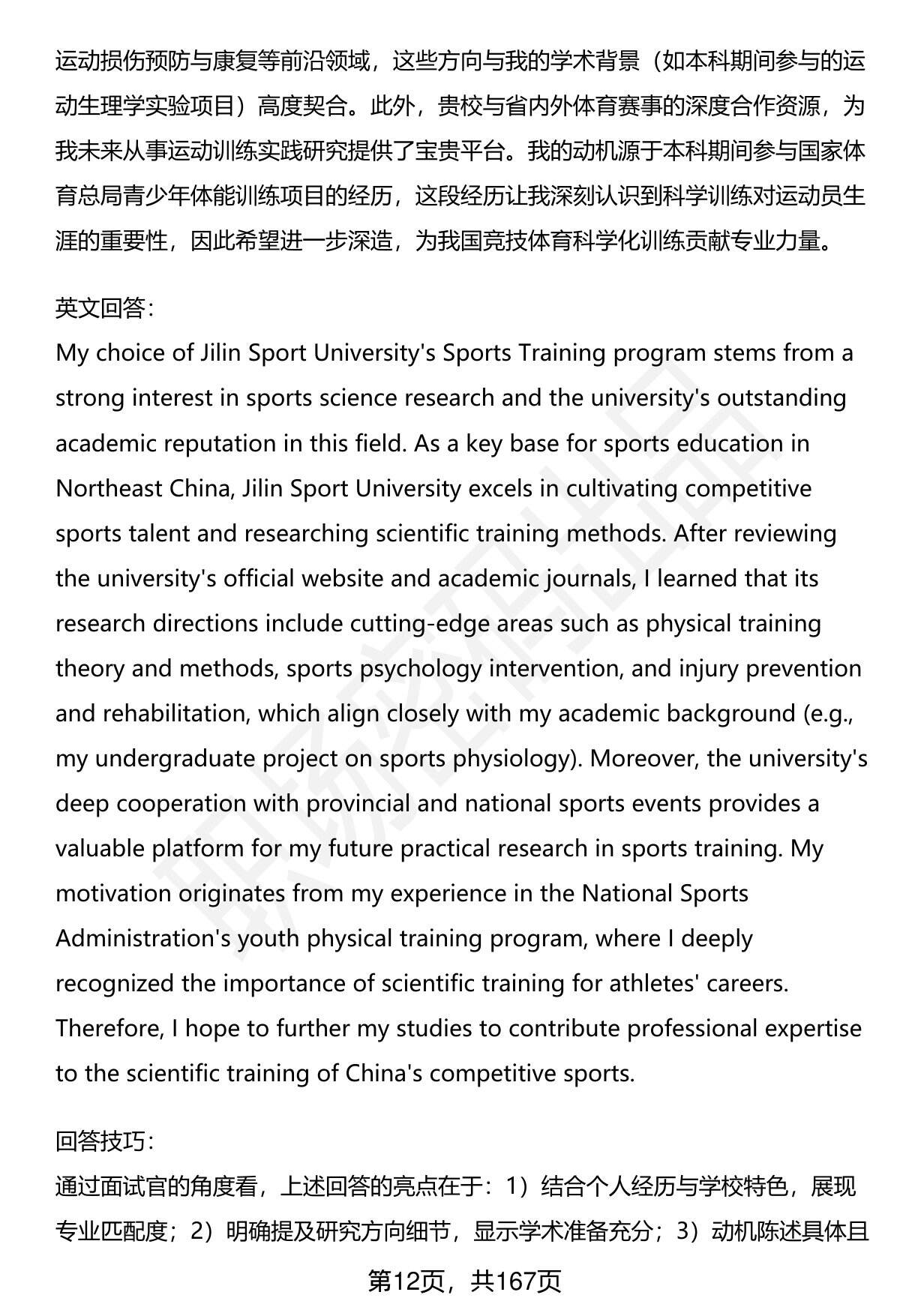 运动损伤预防与康复等前沿领域，这些方向与我的学术背景（如本科期间参与的运动生理学实验项目）高度契合。此外，贵校与省内外体育赛事的深度合作资源，为我未来从事运动训练实践研究提供了宝贵平台。我的动机源于本科期间参与国家体育总局青少年体能训练项目的经历，这段经历让我深刻认识到科学训练对运动员生涯的重要性，因此希望进一步深造，为我国竞技体育科学化训练贡献专业力量。

英文回答:
My choice of Jilin Sport University's Sports Training program stems from a strong interest in sports science research and the university's outstanding academic reputation in this field. As a key base for sports education in Northeast China, Jilin Sport University excels in cultivating competitive sports talent and researching scientific training methods. After reviewing the university's official website and academic journals, I learned that its research directions include cutting-edge areas such as physical training theory and methods, sports psychology intervention, and injury prevention and rehabilitation, which align closely with my academic background (e.g., my undergraduate project on sports physiology). Moreover, the university's deep cooperation with provincial and national sports events provides a valuable platform for my future practical research in sports training. My motivation originates from my experience in the National Sports Administration's youth physical training program, where I deeply recognized the importance of scientific training for athletes' careers. Therefore, I hope to further my studies to contribute professional expertise to the scientific training of China's competitive sports.

回答技巧:
通过面试官的角度看，上述回答的亮点在于：1）结合个人经历与学校特色，展现专业匹配度；2）明确提及研究方向细节，显示学术准备充分；3）动机陈述具体且

第12页，共167页